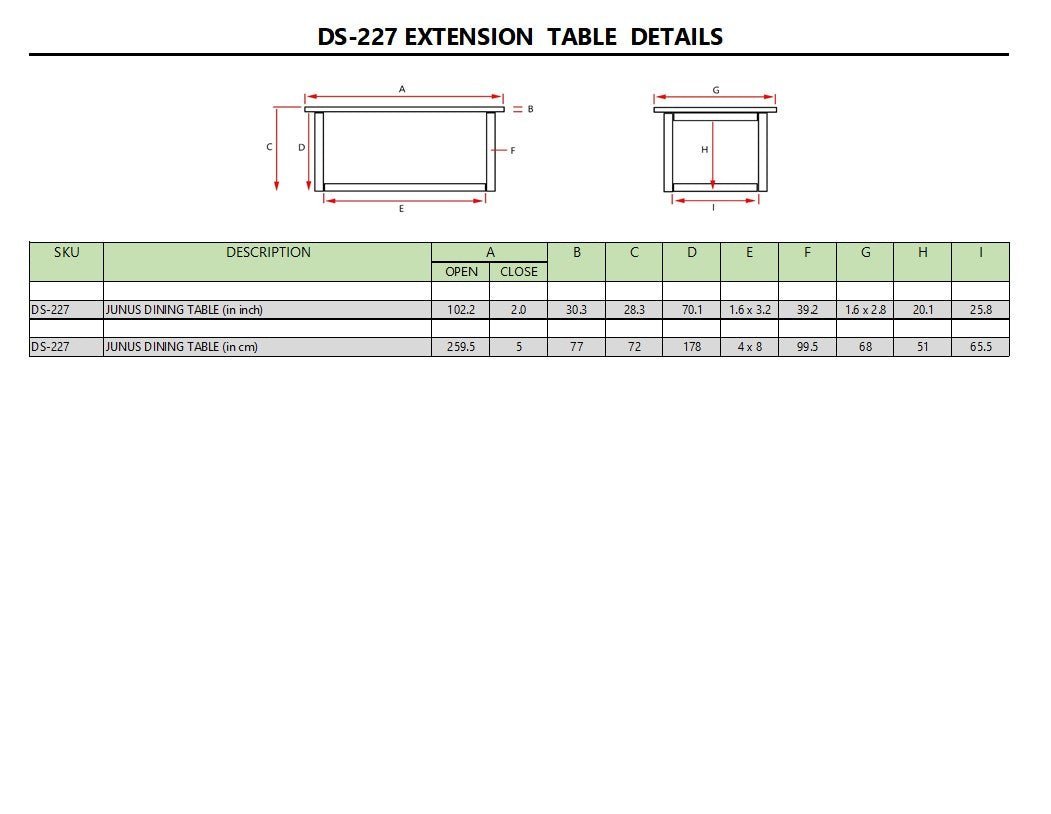 DS-227 EXTENSION TABLE DETAILS

A
B
C
D
F
E

G
H
I

| SKU | DESCRIPTION | A | | B | C | D | E | F | G | H | I |
|---|---|---|---|---|---|---|---|---|---|---|---|
| | | OPEN | CLOSE | | | | | | | | |
| | | | | | | | | | | | |
| DS-227 | JUNUS DINING TABLE (in inch) | 102.2 | 2.0 | 30.3 | 28.3 | 70.1 | 1.6 x 3.2 | 39.2 | 1.6 x 2.8 | 20.1 | 25.8 |
| | | | | | | | | | | | |
| DS-227 | JUNUS DINING TABLE (in cm) | 259.5 | 5 | 77 | 72 | 178 | 4 x 8 | 99.5 | 68 | 51 | 65.5 |